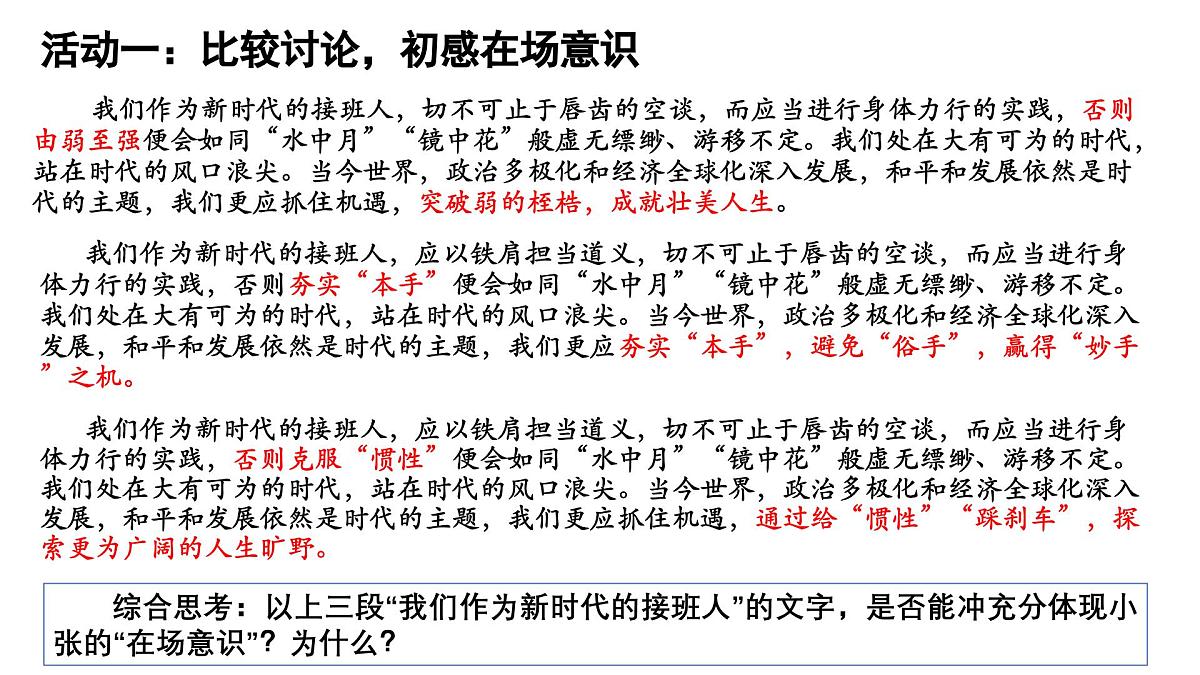 活动一：比较讨论，初感在场意识

我们作为新时代的接班人，切不可止于唇齿的空谈，而应当进行身体力行的实践，否则由弱至强便会如同“水中月”“镜中花”般虚无缥缈、游移不定。我们处在大有可为的时代，站在时代的风口浪尖。当今世界，政治多极化和经济全球化深入发展，和平和发展依然是时代的主题，我们更应抓住机遇，突破弱的桎梏，成就壮美人生。

我们作为新时代的接班人，应以铁肩担当道义，切不可止于唇齿的空谈，而应当进行身体力行的实践，否则夯实“本手”便会如同“水中月”“镜中花”般虚无缥缈、游移不定。我们处在大有可为的时代，站在时代的风口浪尖。当今世界，政治多极化和经济全球化深入发展，和平和发展依然是时代的主题，我们更应夯实“本手”，避免“俗手”，赢得“妙手”之机。

我们作为新时代的接班人，应以铁肩担当道义，切不可止于唇齿的空谈，而应当进行身体力行的实践，否则克服“惯性”便会如同“水中月”“镜中花”般虚无缥缈、游移不定。我们处在大有可为的时代，站在时代的风口浪尖。当今世界，政治多极化和经济全球化深入发展，和平和发展依然是时代的主题，我们更应抓住机遇，通过给“惯性”“踩刹车”，探索更为广阔的人生旷野。

综合思考：以上三段“我们作为新时代的接班人”的文字，是否能冲充分体现小张的“在场意识”？为什么？